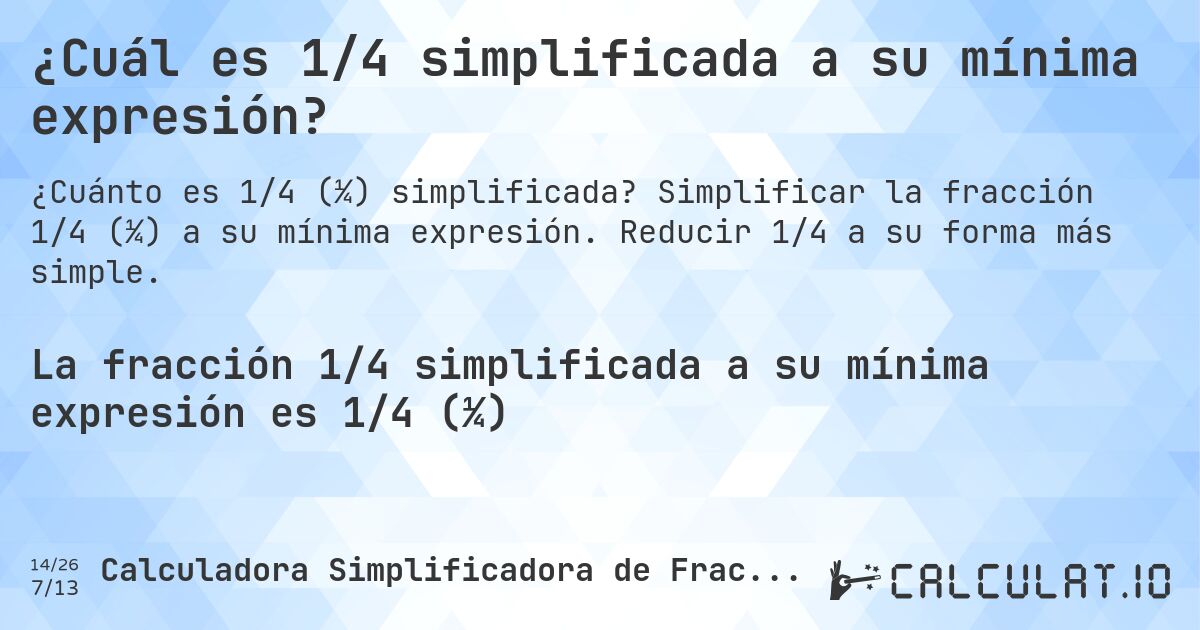 ¿Cuál es 1/4 simplificada a su mínima expresión?

¿Cuánto es 1/4 (¼) simplificada? Simplificar la fracción 1/4 (¼) a su mínima expresión. Reducir 1/4 a su forma más simple.

La fracción 1/4 simplificada a su mínima expresión es 1/4 (¼)

14/26
7/13
Calculadora Simplificadora de Frac...

CALCULAT.IO